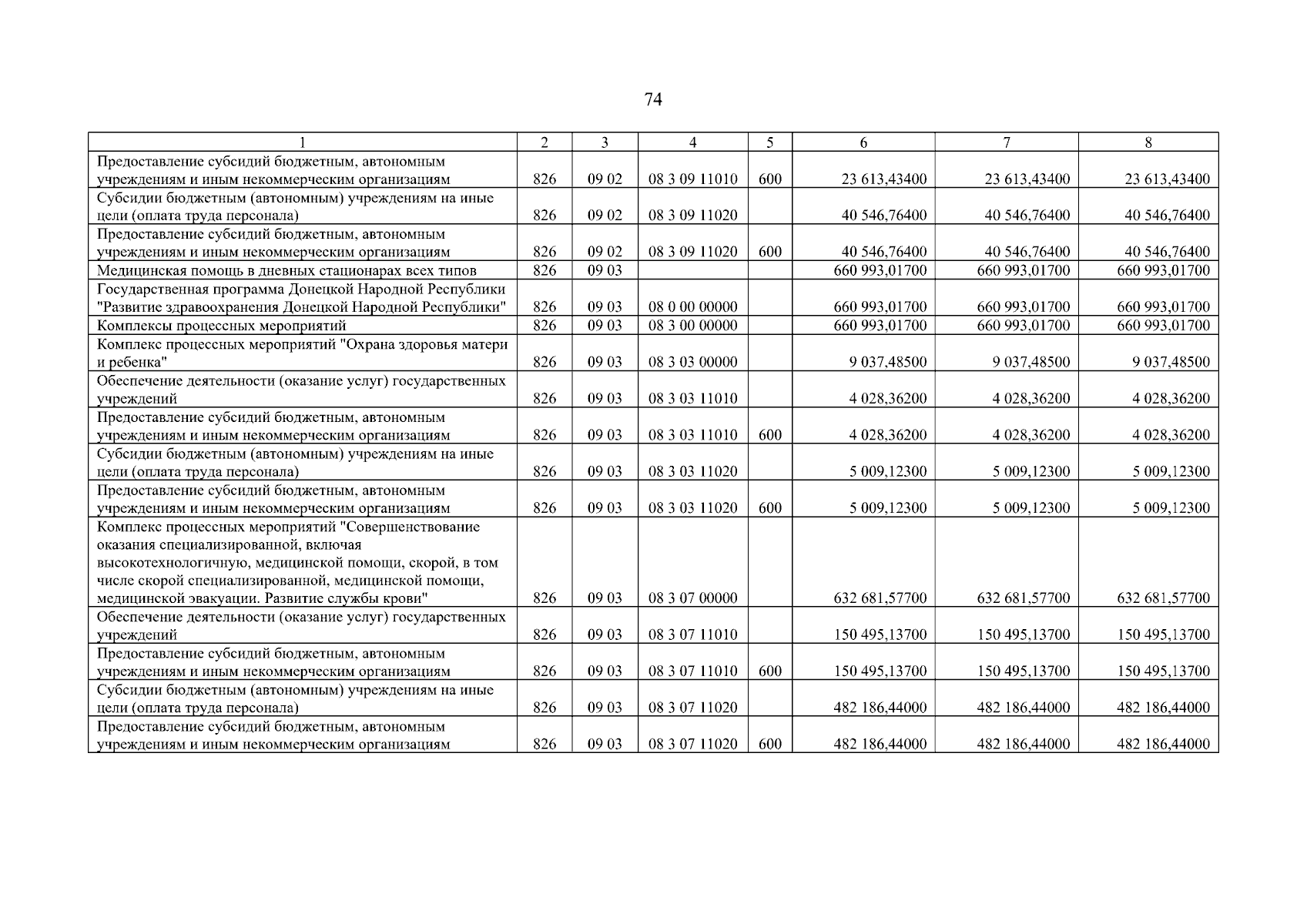 74

| 1 | 2 | 3 | 4 | 5 | 6 | 7 | 8 |
|---|---|---|---|---|---|---|---|
| Предоставление субсидий бюджетным, автономным учреждениям и иным некоммерческим организациям | 826 | 09 02 | 08 3 09 11010 | 600 | 23 613,43400 | 23 613,43400 | 23 613,43400 |
| Субсидии бюджетным (автономным) учреждениям на иные цели (оплата труда персонала) | 826 | 09 02 | 08 3 09 11020 | | 40 546,76400 | 40 546,76400 | 40 546,76400 |
| Предоставление субсидий бюджетным, автономным учреждениям и иным некоммерческим организациям | 826 | 09 02 | 08 3 09 11020 | 600 | 40 546,76400 | 40 546,76400 | 40 546,76400 |
| Медицинская помощь в дневных стационарах всех типов | 826 | 09 03 | | | 660 993,01700 | 660 993,01700 | 660 993,01700 |
| Государственная программа Донецкой Народной Республики "Развитие здравоохранения Донецкой Народной Республики" | 826 | 09 03 | 08 0 00 00000 | | 660 993,01700 | 660 993,01700 | 660 993,01700 |
| Комплексы процессных мероприятий | 826 | 09 03 | 08 3 00 00000 | | 660 993,01700 | 660 993,01700 | 660 993,01700 |
| Комплекс процессных мероприятий "Охрана здоровья матери и ребенка" | 826 | 09 03 | 08 3 03 00000 | | 9 037,48500 | 9 037,48500 | 9 037,48500 |
| Обеспечение деятельности (оказание услуг) государственных учреждений | 826 | 09 03 | 08 3 03 11010 | | 4 028,36200 | 4 028,36200 | 4 028,36200 |
| Предоставление субсидий бюджетным, автономным учреждениям и иным некоммерческим организациям | 826 | 09 03 | 08 3 03 11010 | 600 | 4 028,36200 | 4 028,36200 | 4 028,36200 |
| Субсидии бюджетным (автономным) учреждениям на иные цели (оплата труда персонала) | 826 | 09 03 | 08 3 03 11020 | | 5 009,12300 | 5 009,12300 | 5 009,12300 |
| Предоставление субсидий бюджетным, автономным учреждениям и иным некоммерческим организациям | 826 | 09 03 | 08 3 03 11020 | 600 | 5 009,12300 | 5 009,12300 | 5 009,12300 |
| Комплекс процессных мероприятий "Совершенствование оказания специализированной, включая высокотехнологичную, медицинской помощи, скорой, в том числе скорой специализированной, медицинской помощи, медицинской эвакуации. Развитие службы крови" | 826 | 09 03 | 08 3 07 00000 | | 632 681,57700 | 632 681,57700 | 632 681,57700 |
| Обеспечение деятельности (оказание услуг) государственных учреждений | 826 | 09 03 | 08 3 07 11010 | | 150 495,13700 | 150 495,13700 | 150 495,13700 |
| Предоставление субсидий бюджетным, автономным учреждениям и иным некоммерческим организациям | 826 | 09 03 | 08 3 07 11010 | 600 | 150 495,13700 | 150 495,13700 | 150 495,13700 |
| Субсидии бюджетным (автономным) учреждениям на иные цели (оплата труда персонала) | 826 | 09 03 | 08 3 07 11020 | | 482 186,44000 | 482 186,44000 | 482 186,44000 |
| Предоставление субсидий бюджетным, автономным учреждениям и иным некоммерческим организациям | 826 | 09 03 | 08 3 07 11020 | 600 | 482 186,44000 | 482 186,44000 | 482 186,44000 |